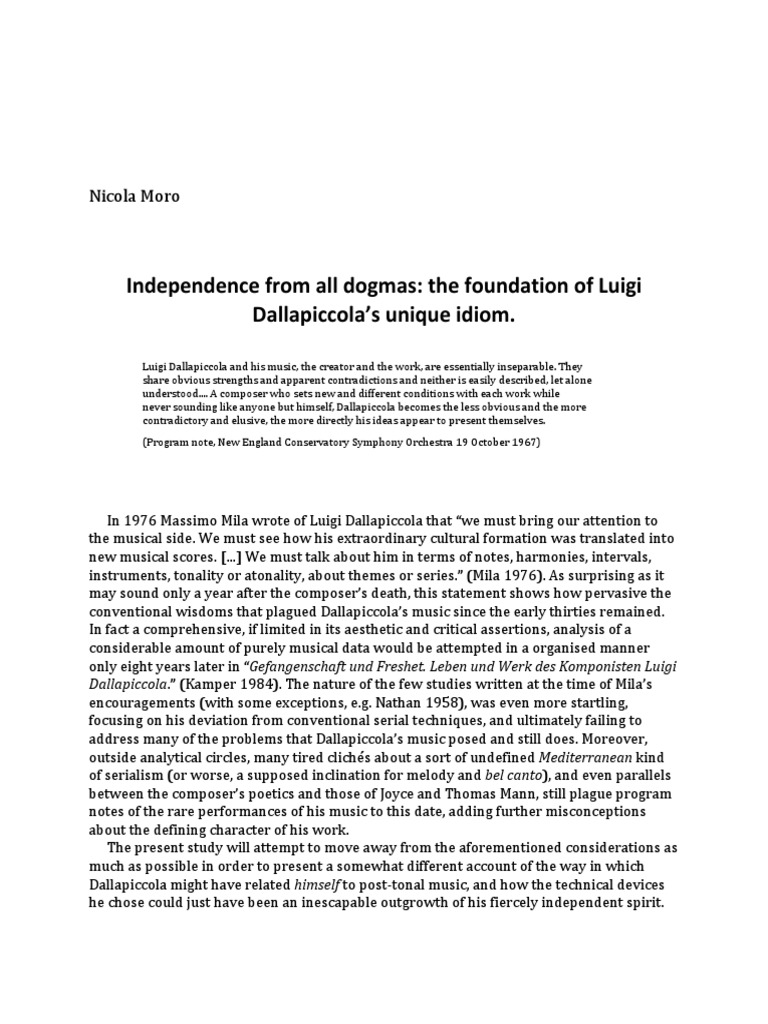 Nicola Moro

Independence from all dogmas: the foundation of Luigi Dallapiccola's unique idiom.

Luigi Dallapiccola and his music, the creator and the work, are essentially inseparable. They share obvious strengths and apparent contradictions and neither is easily described, let alone understood.... A composer who sets new and different conditions with each work while never sounding like anyone but himself, Dallapiccola becomes the less obvious and the more contradictory and elusive, the more directly his ideas appear to present themselves.

(Program note, New England Conservatory Symphony Orchestra 19 October 1967)

In 1976 Massimo Mila wrote of Luigi Dallapiccola that "we must bring our attention to the musical side. We must see how his extraordinary cultural formation was translated into new musical scores. [...] We must talk about him in terms of notes, harmonies, intervals, instruments, tonality or atonality, about themes or series." (Mila 1976). As surprising as it may sound only a year after the composer's death, this statement shows how pervasive the conventional wisdoms that plagued Dallapiccola's music since the early thirties remained. In fact a comprehensive, if limited in its aesthetic and critical assertions, analysis of a considerable amount of purely musical data would be attempted in a organised manner only eight years later in "Gefangenschaft und Freshet. Leben und Werk des Komponisten Luigi Dallapiccola." (Kamper 1984). The nature of the few studies written at the time of Mila's encouragements (with some exceptions, e.g. Nathan 1958), was even more startling, focusing on his deviation from conventional serial techniques, and ultimately failing to address many of the problems that Dallapiccola's music posed and still does. Moreover, outside analytical circles, many tired clichés about a sort of undefined Mediterranean kind of serialism (or worse, a supposed inclination for melody and bel canto), and even parallels between the composer's poetics and those of Joyce and Thomas Mann, still plague program notes of the rare performances of his music to this date, adding further misconceptions about the defining character of his work.

The present study will attempt to move away from the aforementioned considerations as much as possible in order to present a somewhat different account of the way in which Dallapiccola might have related himself to post-tonal music, and how the technical devices he chose could just have been an inescapable outgrowth of his fiercely independent spirit.